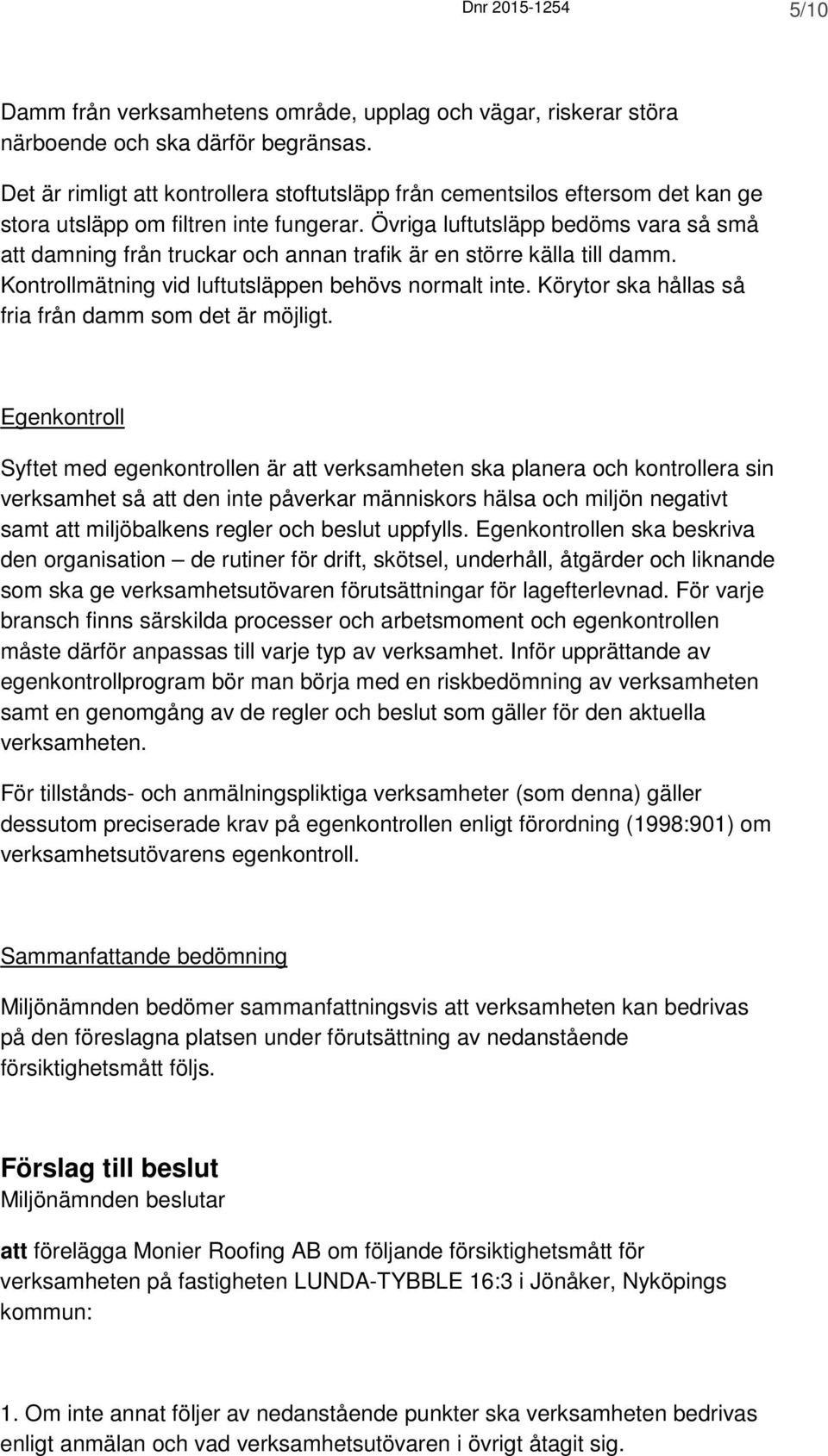 Dnr 2015-1254 5/10

Damm från verksamhetens område, upplag och vägar, riskerar störa närboende och ska därför begränsas.

Det är rimligt att kontrollera stoftutsläpp från cementsilos eftersom det kan ge stora utsläpp om filtren inte fungerar. Övriga luftutsläpp bedöms vara så små att damning från truckar och annan trafik är en större källa till damm. Kontrollmätning vid luftutsläppen behövs normalt inte. Körytor ska hållas så fria från damm som det är möjligt.

Egenkontroll

Syftet med egenkontrollen är att verksamheten ska planera och kontrollera sin verksamhet så att den inte påverkar människors hälsa och miljön negativt samt att miljöbalkens regler och beslut uppfylls. Egenkontrollen ska beskriva den organisation – de rutiner för drift, skötsel, underhåll, åtgärder och liknande som ska ge verksamhetsutövaren förutsättningar för lagefterlevnad. För varje bransch finns särskilda processer och arbetsmoment och egenkontrollen måste därför anpassas till varje typ av verksamhet. Inför upprättande av egenkontrollprogram bör man börja med en riskbedömning av verksamheten samt en genomgång av de regler och beslut som gäller för den aktuella verksamheten.

För tillstånds- och anmälningspliktiga verksamheter (som denna) gäller dessutom preciserade krav på egenkontrollen enligt förordning (1998:901) om verksamhetsutövarens egenkontroll.

Sammanfattande bedömning

Miljönämnden bedömer sammanfattningsvis att verksamheten kan bedrivas på den föreslagna platsen under förutsättning av nedanstående försiktighetsmått följs.

Förslag till beslut
Miljönämnden beslutar

att förelägga Monier Roofing AB om följande försiktighetsmått för verksamheten på fastigheten LUNDA-TYBBLE 16:3 i Jönåker, Nyköpings kommun:

1. Om inte annat följer av nedanstående punkter ska verksamheten bedrivas enligt anmälan och vad verksamhetsutövaren i övrigt åtagit sig.